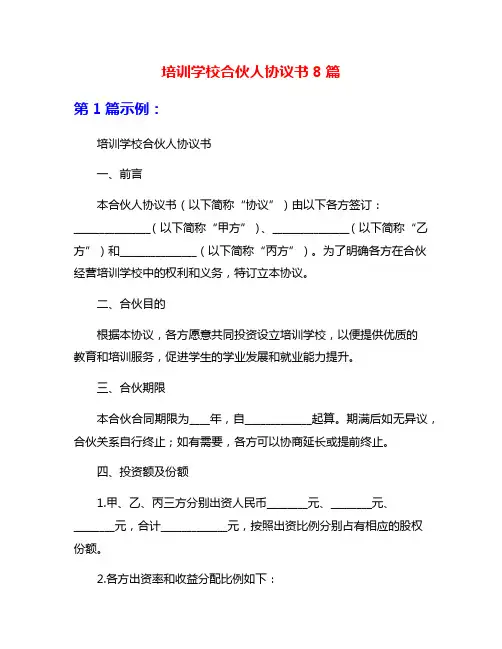 培训学校合伙人协议书 8 篇

第 1 篇示例：

培训学校合伙人协议书

一、前言

本合伙人协议书（以下简称“协议”）由以下各方签订：______________（以下简称“甲方”）、______________（以下简称“乙方”）和______________（以下简称“丙方”）。为了明确各方在合伙经营培训学校中的权利和义务，特订立本协议。

二、合伙目的

根据本协议，各方愿意共同投资设立培训学校，以便提供优质的教育和培训服务，促进学生的学业发展和就业能力提升。

三、合伙期限

本合伙合同期限为____年，自____________起算。期满后如无异议，合伙关系自行终止；如有需要，各方可以协商延长或提前终止。

四、投资额及份额

1.甲、乙、丙三方分别出资人民币________元、________元、________元，合计____________元，按照出资比例分别占有相应的股权份额。

2.各方出资率和收益分配比例如下：